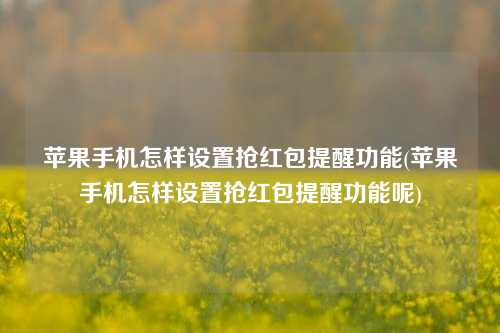 苹果手机怎样设置抢红包提醒功能(苹果手机怎样设置抢红包提醒功能呢)